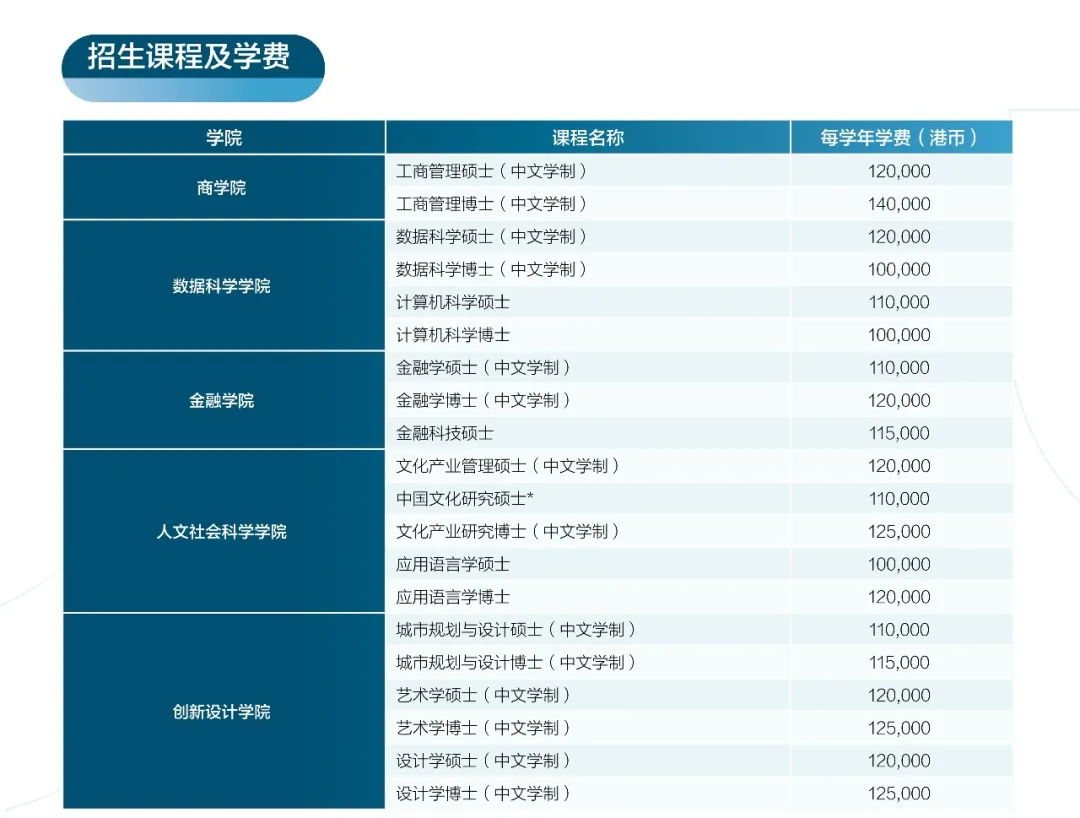 招生课程及学费

| 学院 | 课程名称 | 每学年学费（港币） |
|---|---|---|
| 商学院 | 工商管理硕士（中文学制） | 120,000 |
|  | 工商管理博士（中文学制） | 140,000 |
| 数据科学学院 | 数据科学硕士（中文学制） | 120,000 |
|  | 数据科学博士（中文学制） | 100,000 |
|  | 计算机科学硕士 | 110,000 |
|  | 计算机科学博士 | 100,000 |
| 金融学院 | 金融学硕士（中文学制） | 110,000 |
|  | 金融学博士（中文学制） | 120,000 |
|  | 金融科技硕士 | 115,000 |
| 人文社会科学学院 | 文化产业管理硕士（中文学制） | 120,000 |
|  | 中国文化研究硕士* | 110,000 |
|  | 文化产业研究博士（中文学制） | 125,000 |
|  | 应用语言学硕士 | 100,000 |
|  | 应用语言学博士 | 120,000 |
| 创新设计学院 | 城市规划与设计硕士（中文学制） | 110,000 |
|  | 城市规划与设计博士（中文学制） | 115,000 |
|  | 艺术学硕士（中文学制） | 120,000 |
|  | 艺术学博士（中文学制） | 125,000 |
|  | 设计学硕士（中文学制） | 120,000 |
|  | 设计学博士（中文学制） | 125,000 |